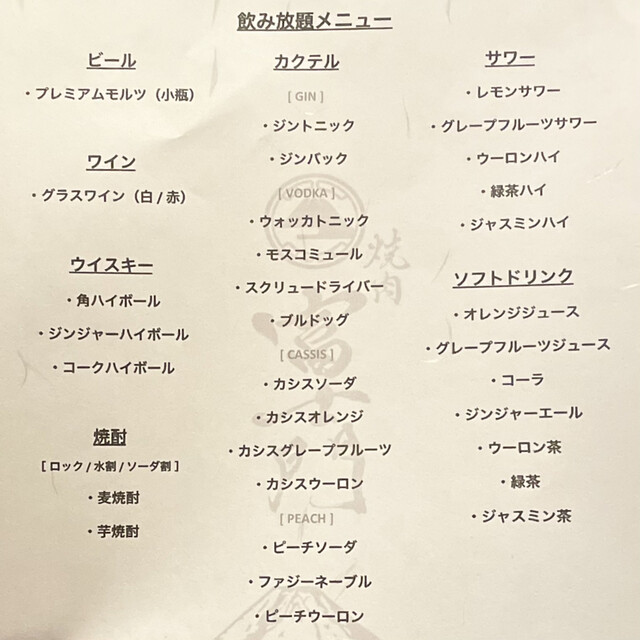 飲み放題メニュー

ビール

・プレミアムモルツ（小瓶）

ワイン

・グラスワイン（白 / 赤）

ウイスキー

・角ハイボール

・ジンジャーハイボール

・コークハイボール

焼酎

[ ロック / 水割 / ソーダ割 ]

・麦焼酎

・芋焼酎

カクテル

[ GIN ]

・ジントニック

・ジンバック

[ VODKA ]

・ウォッカトニック

・モスコミュール

・スクリュードライバー

・ブルドッグ

[ CASSIS ]

・カシスソーダ

・カシスオレンジ

・カシスグレープフルーツ

・カシスウーロン

[ PEACH ]

・ピーチソーダ

・ファジーネーブル

・ピーチウーロン

サワー

・レモンサワー

・グレープフルーツサワー

・ウーロンハイ

・緑茶ハイ

・ジャスミンハイ

ソフトドリンク

・オレンジジュース

・グレープフルーツジュース

・コーラ

・ジンジャーエール

・ウーロン茶

・緑茶

・ジャスミン茶

焼肉